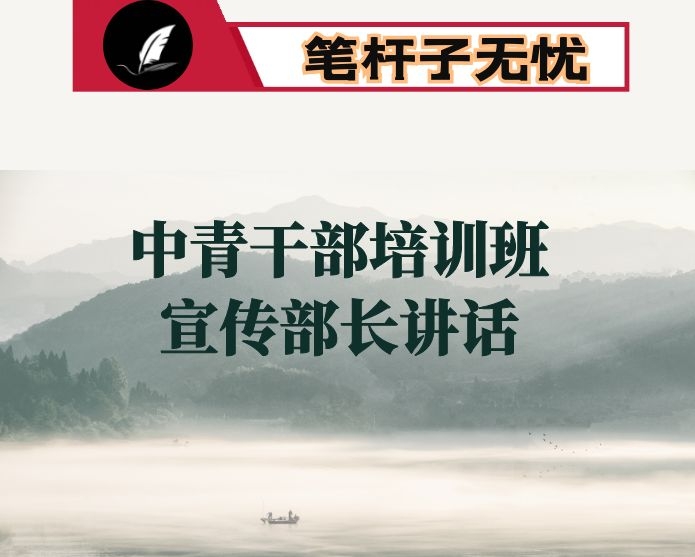 笔杆子无忧

中青干部培训班
宣传部长讲话